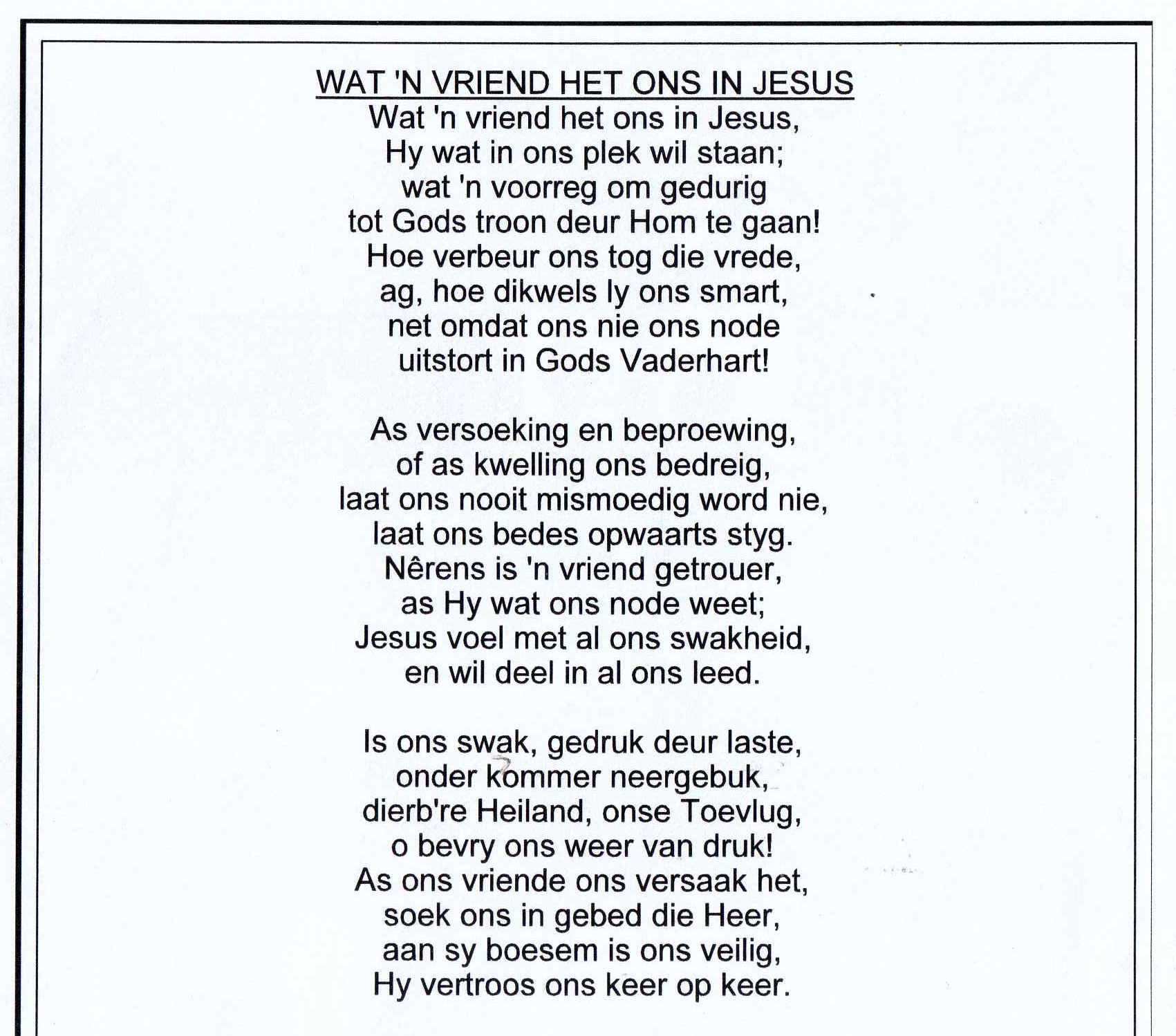 WAT 'N VRIEND HET ONS IN JESUS
Wat 'n vriend het ons in Jesus,
Hy wat in ons plek wil staan;
wat 'n voorreg om gedurig
tot Gods troon deur Hom te gaan!
Hoe verbeur ons tog die vrede,
ag, hoe dikwels ly ons smart,
net omdat ons nie ons node
uitstort in Gods Vaderhart!

As versoeking en beproewing,
of as kwelling ons bedreig,
laat ons nooit mismoedig word nie,
laat ons bedes opwaarts styg.
Nêrens is 'n vriend getrouer,
as Hy wat ons node weet;
Jesus voel met al ons swakheid,
en wil deel in al ons leed.

Is ons swak, gedruk deur laste,
onder kommer neergebuk,
dierb're Heiland, onse Toevlug,
o bevry ons weer van druk!
As ons vriende ons versaak het,
soek ons in gebed die Heer,
aan sy boesem is ons veilig,
Hy vertroos ons keer op keer.